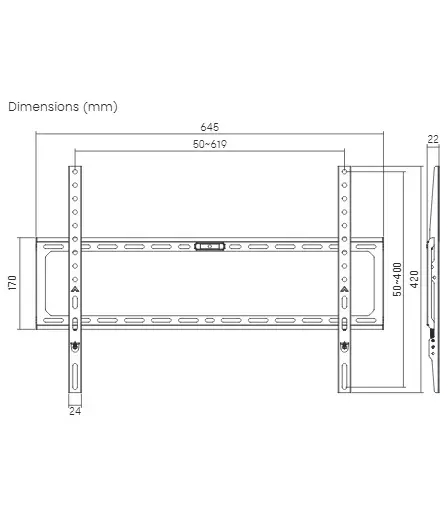 Dimensions (mm)

645

50~619

22

170

50~400

420

24